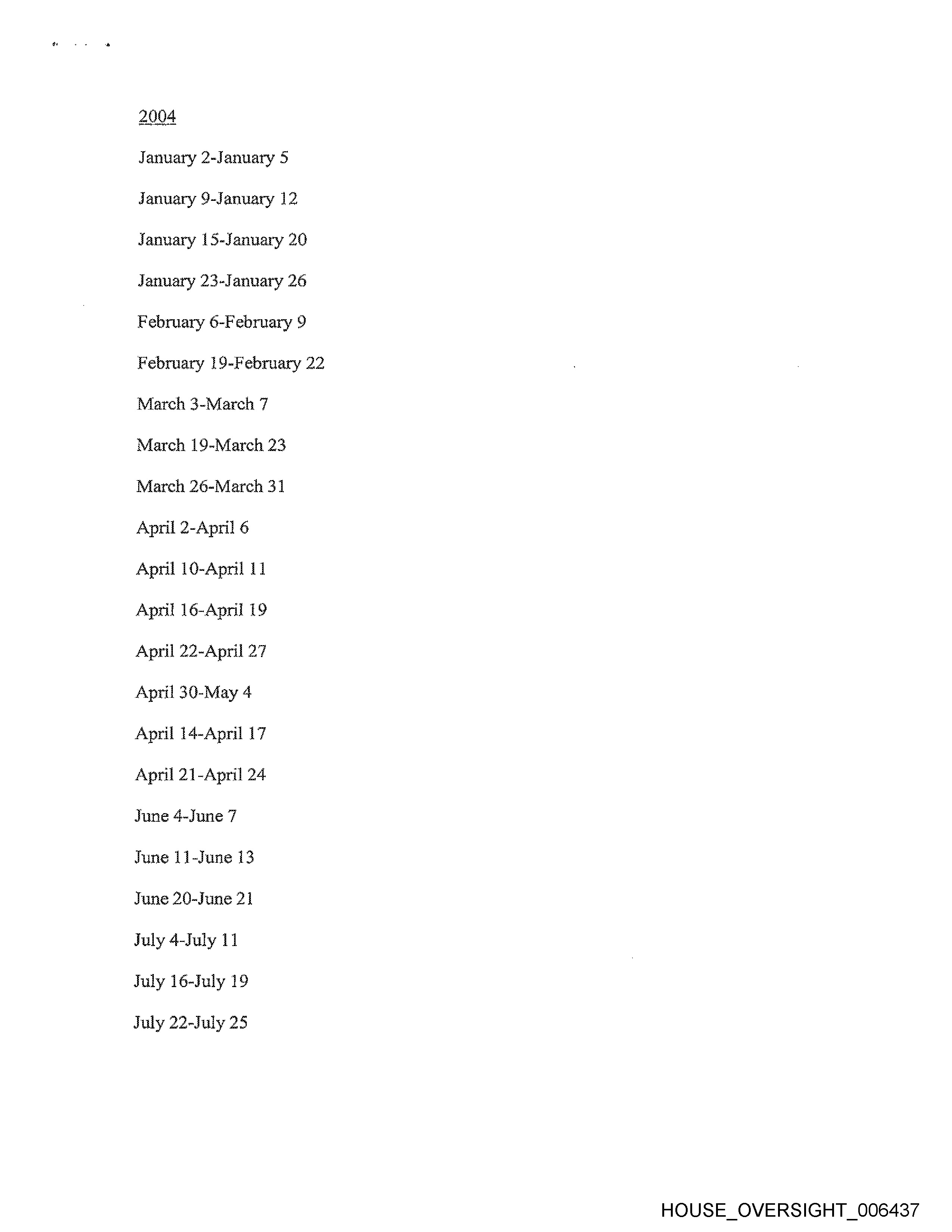 2004

January 2-January 5

January 9-January 12

January 15-January 20

January 23-January 26

February 6-February 9

February 19-February 22

March 3-March 7

March 19-March 23

March 26-March 31

April 2-April 6

April 10-April 11

April 16-April 19

April 22-April 27

April 30-May 4

April 14-April 17

April 21-April 24

June 4-June 7

June 11-June 13

June 20-June 21

July 4-July 11

July 16-July 19

July 22-July 25

HOUSE_OVERSIGHT_006437